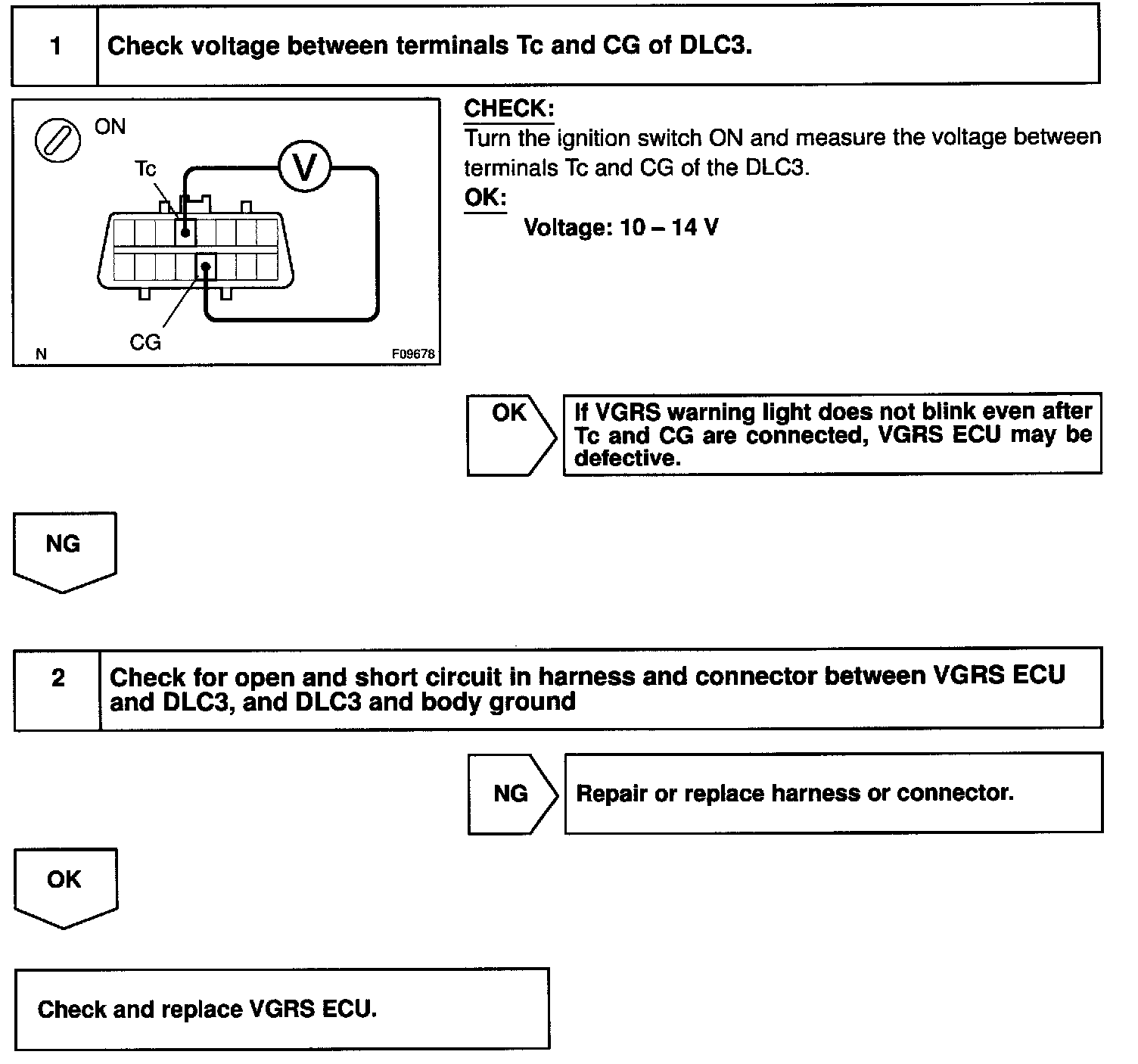 1 Check voltage between terminals Tc and CG of DLC3.

ON

Tc

V

CG

N

F09678

CHECK:
Turn the ignition switch ON and measure the voltage between terminals Tc and CG of the DLC3.

OK:
Voltage: 10 – 14 V

OK

If VGRS warning light does not blink even after Tc and CG are connected, VGRS ECU may be defective.

NG

2 Check for open and short circuit in harness and connector between VGRS ECU and DLC3, and DLC3 and body ground

NG

Repair or replace harness or connector.

OK

Check and replace VGRS ECU.